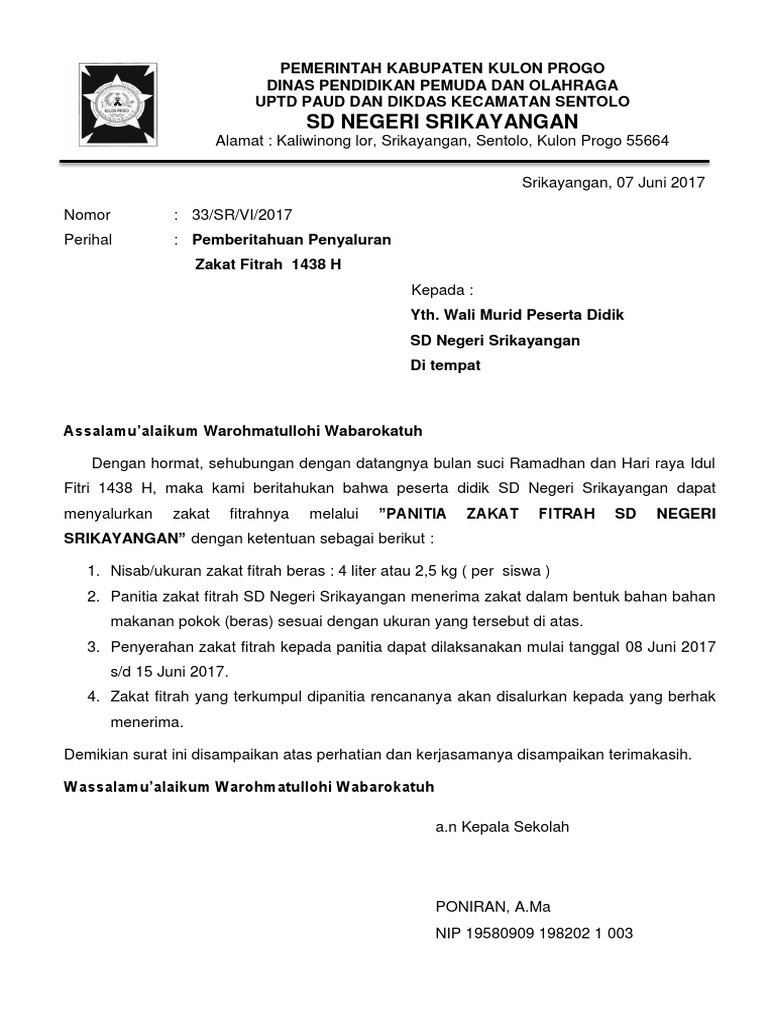 KULON PROGO

PEMERINTAH KABUPATEN KULON PROGO
DINAS PENDIDIKAN PEMUDA DAN OLAHRAGA
UPTD PAUD DAN DIKDAS KECAMATAN SENTOLO
SD NEGERI SRIKAYANGAN
Alamat : Kaliwinong lor, Srikayangan, Sentolo, Kulon Progo 55664

Srikayangan, 07 Juni 2017

Nomor : 33/SR/VI/2017
Perihal : Pemberitahuan Penyaluran Zakat Fitrah 1438 H

Kepada :
Yth. Wali Murid Peserta Didik
SD Negeri Srikayangan
Di tempat

Assalamu'alaikum Warohmatullohi Wabarokatuh

Dengan hormat, sehubungan dengan datangnya bulan suci Ramadhan dan Hari raya Idul Fitri 1438 H, maka kami beritahukan bahwa peserta didik SD Negeri Srikayangan dapat menyalurkan zakat fitrahnya melalui "PANITIA ZAKAT FITRAH SD NEGERI SRIKAYANGAN" dengan ketentuan sebagai berikut :

1. Nisab/ukuran zakat fitrah beras : 4 liter atau 2,5 kg ( per siswa )
2. Panitia zakat fitrah SD Negeri Srikayangan menerima zakat dalam bentuk bahan bahan makanan pokok (beras) sesuai dengan ukuran yang tersebut di atas.
3. Penyerahan zakat fitrah kepada panitia dapat dilaksanakan mulai tanggal 08 Juni 2017 s/d 15 Juni 2017.
4. Zakat fitrah yang terkumpul dipanitia rencananya akan disalurkan kepada yang berhak menerima.

Demikian surat ini disampaikan atas perhatian dan kerjasamanya disampaikan terimakasih.

Wassalamu'alaikum Warohmatullohi Wabarokatuh

a.n Kepala Sekolah

PONIRAN, A.Ma
NIP 19580909 198202 1 003